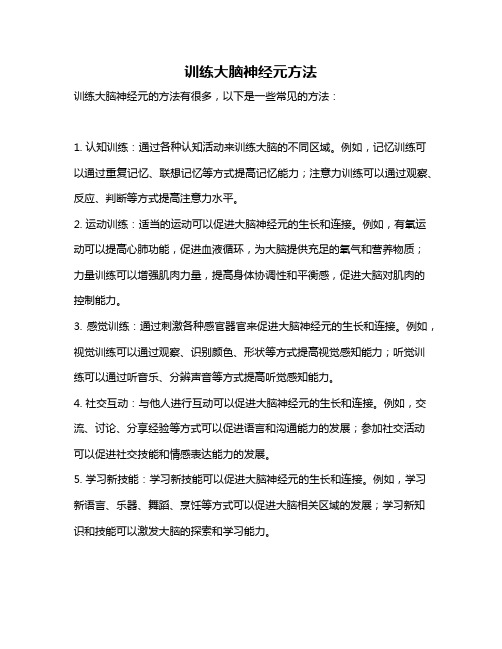 训练大脑神经元方法

训练大脑神经元的方法有很多，以下是一些常见的方法：

1. 认知训练：通过各种认知活动来训练大脑的不同区域。例如，记忆训练可以通过重复记忆、联想记忆等方式提高记忆能力；注意力训练可以通过观察、反应、判断等方式提高注意力水平。

2. 运动训练：适当的运动可以促进大脑神经元的生长和连接。例如，有氧运动可以提高心肺功能，促进血液循环，为大脑提供充足的氧气和营养物质；力量训练可以增强肌肉力量，提高身体协调性和平衡感，促进大脑对肌肉的控制能力。

3. 感觉训练：通过刺激各种感官器官来促进大脑神经元的生长和连接。例如，视觉训练可以通过观察、识别颜色、形状等方式提高视觉感知能力；听觉训练可以通过听音乐、分辨声音等方式提高听觉感知能力。

4. 社交互动：与他人进行互动可以促进大脑神经元的生长和连接。例如，交流、讨论、分享经验等方式可以促进语言和沟通能力的发展；参加社交活动可以促进社交技能和情感表达能力的发展。

5. 学习新技能：学习新技能可以促进大脑神经元的生长和连接。例如，学习新语言、乐器、舞蹈、烹饪等方式可以促进大脑相关区域的发展；学习新知识和技能可以激发大脑的探索和学习能力。